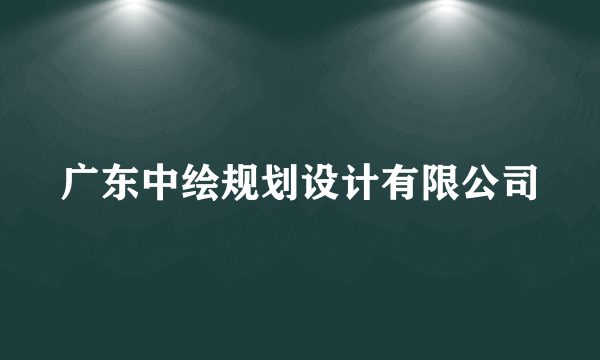 广东中绘规划设计有限公司